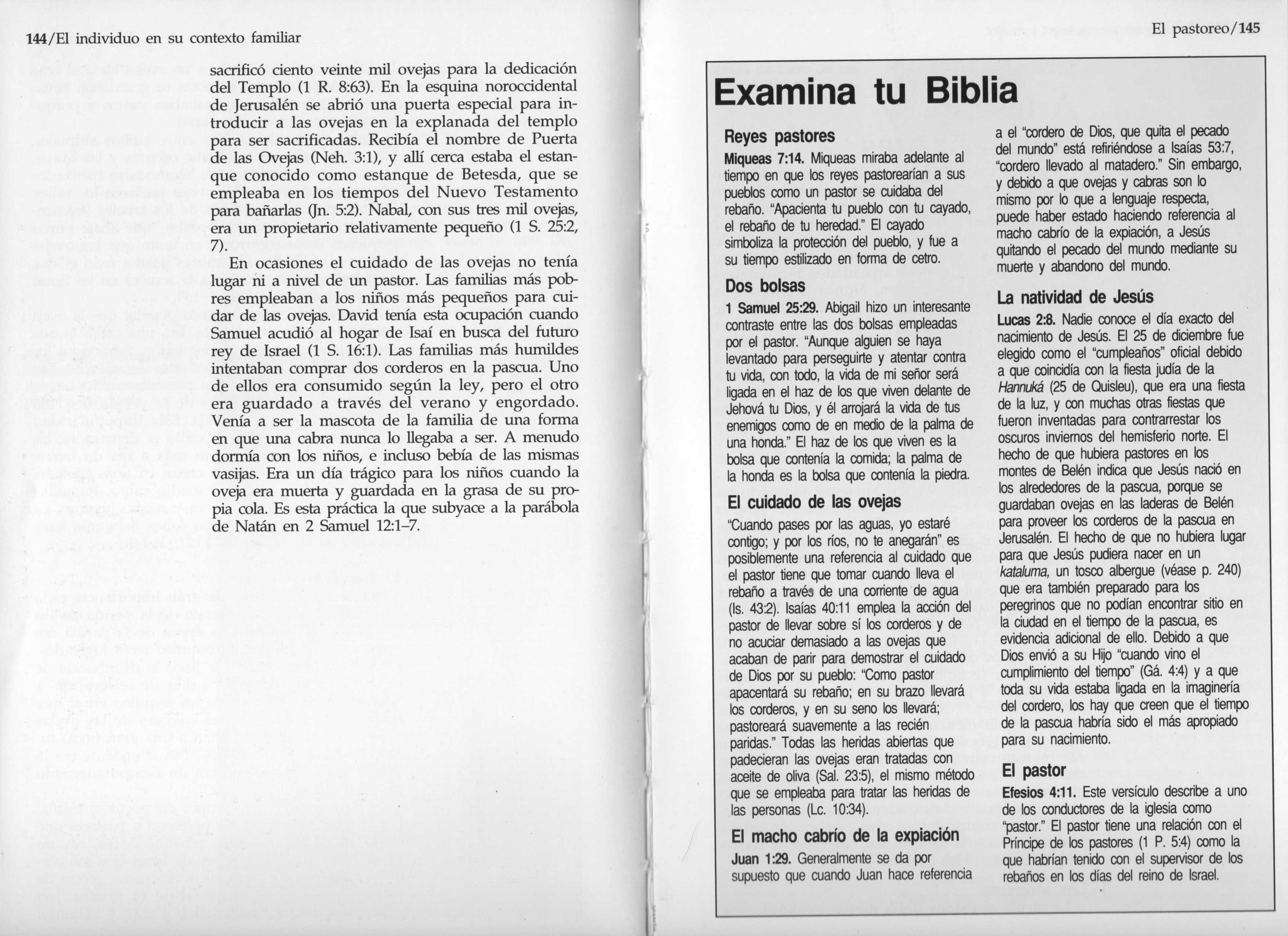 144/El individuo en su contexto familiar

sacrificó ciento veinte mil ovejas para la dedicación del Templo (1 R. 8:63). En la esquina noroccidental de Jerusalén se abrió una puerta especial para introducir a las ovejas en la explanada del templo para ser sacrificadas. Recibía el nombre de Puerta de las Ovejas (Neh. 3:1), y allí cerca estaba el estanque conocido como estanque de Betesda, que se empleaba en los tiempos del Nuevo Testamento para bañarlas (Jn. 5:2). Nabal, con sus tres mil ovejas, era un propietario relativamente pequeño (1 S. 25:2, 7).

En ocasiones el cuidado de las ovejas no tenía lugar ni a nivel de un pastor. Las familias más pobres empleaban a los niños más pequeños para cuidar de las ovejas. David tenía esta ocupación cuando Samuel acudió al hogar de Isaí en busca del futuro rey de Israel (1 S. 16:1). Las familias más humildes intentaban comprar dos corderos en la pascua. Uno de ellos era consumido según la ley, pero el otro era guardado a través del verano y engordado. Venía a ser la mascota de la familia de una forma en que una cabra nunca lo llegaba a ser. A menudo dormía con los niños, e incluso bebía de las mismas vasijas. Era un día trágico para los niños cuando la oveja era muerta y guardada en la grasa de su propia cola. Es esta práctica la que subyace a la parábola de Natán en 2 Samuel 12:1–7.

El pastoreo/145

Examina tu Biblia

Reyes pastores

Miqueas 7:14. Miqueas miraba adelante al tiempo en que los reyes pastorearían a sus pueblos como un pastor se cuidaba del rebaño. "Apacienta tu pueblo con tu cayado, el rebaño de tu heredad." El cayado simboliza la protección del pueblo, y fue a su tiempo estilizado en forma de cetro.

Dos bolsas

1 Samuel 25:29. Abigail hizo un interesante contraste entre las dos bolsas empleadas por el pastor. "Aunque alguien se haya levantado para perseguirte y atentar contra tu vida, con todo, la vida de mi señor será ligada en el haz de los que viven delante de Jehová tu Dios, y él arrojará la vida de tus enemigos como de en medio de la palma de una honda." El haz de los que viven es la bolsa que contenía la comida; la palma de la honda es la bolsa que contenía la piedra.

El cuidado de las ovejas

"Cuando pases por las aguas, yo estaré contigo; y por los ríos, no te anegarán" es posiblemente una referencia al cuidado que el pastor tiene que tomar cuando lleva el rebaño a través de una corriente de agua (Is. 43:2). Isaías 40:11 emplea la acción del pastor de llevar sobre sí los corderos y de no acuciar demasiado a las ovejas que acaban de parir para demostrar el cuidado de Dios por su pueblo: "Como pastor apacentará su rebaño; en su brazo llevará los corderos, y en su seno los llevará; pastoreará suavemente a las recién paridas." Todas las heridas abiertas que padecieran las ovejas eran tratadas con aceite de oliva (Sal. 23:5), el mismo método que se empleaba para tratar las heridas de las personas (Lc. 10:34).

El macho cabrío de la expiación

Juan 1:29. Generalmente se da por supuesto que cuando Juan hace referencia a el "cordero de Dios, que quita el pecado del mundo" está refiriéndose a Isaías 53:7, "cordero llevado al matadero." Sin embargo, y debido a que ovejas y cabras son lo mismo por lo que a lenguaje respecta, puede haber estado haciendo referencia al macho cabrío de la expiación, a Jesús quitando el pecado del mundo mediante su muerte y abandono del mundo.

La natividad de Jesús

Lucas 2:8. Nadie conoce el día exacto del nacimiento de Jesús. El 25 de diciembre fue elegido como el "cumpleaños" oficial debido a que coincidía con la fiesta judía de la Hannuká (25 de Quisleu), que era una fiesta de la luz, y con muchas otras fiestas que fueron inventadas para contrarrestar los oscuros inviernos del hemisferio norte. El hecho de que hubiera pastores en los montes de Belén indica que Jesús nació en los alrededores de la pascua, porque se guardaban ovejas en las laderas de Belén para proveer los corderos de la pascua en Jerusalén. El hecho de que no hubiera lugar para que Jesús pudiera nacer en un kataluma, un tosco albergue (véase p. 240) que era también preparado para los peregrinos que no podían encontrar sitio en la ciudad en el tiempo de la pascua, es evidencia adicional de ello. Debido a que Dios envió a su Hijo "cuando vino el cumplimiento del tiempo" (Gá. 4:4) y a que toda su vida estaba ligada en la imaginería del cordero, los hay que creen que el tiempo de la pascua habría sido el más apropiado para su nacimiento.

El pastor

Efesios 4:11. Este versículo describe a uno de los conductores de la iglesia como "pastor." El pastor tiene una relación con el Príncipe de los pastores (1 P. 5:4) como la que habrían tenido con el supervisor de los rebaños en los días del reino de Israel.